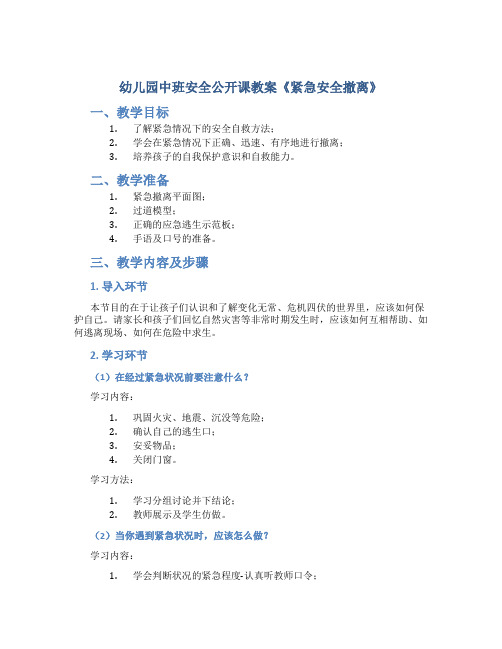 幼儿园中班安全公开课教案《紧急安全撤离》

一、教学目标

1. 了解紧急情况下的安全自救方法；
2. 学会在紧急情况下正确、迅速、有序地进行撤离；
3. 培养孩子的自我保护意识和自救能力。

二、教学准备

1. 紧急撤离平面图；
2. 过道模型；
3. 正确的应急逃生示范板；
4. 手语及口号的准备。

三、教学内容及步骤

1. 导入环节

本节目的在于让孩子们认识和了解变化无常、危机四伏的世界里，应该如何保护自己。请家长和孩子们回忆自然灾害等非常时期发生时，应该如何互相帮助、如何逃离现场、如何在危险中求生。

2. 学习环节

（1）在经过紧急状况前要注意什么？

学习内容：

1. 巩固火灾、地震、沉没等危险；
2. 确认自己的逃生口；
3. 安妥物品；
4. 关闭门窗。

学习方法：

1. 学习分组讨论并下结论；
2. 教师展示及学生仿做。

（2）当你遇到紧急状况时，应该怎么做？

学习内容：

1. 学会判断状况的紧急程度-认真听教师口令；